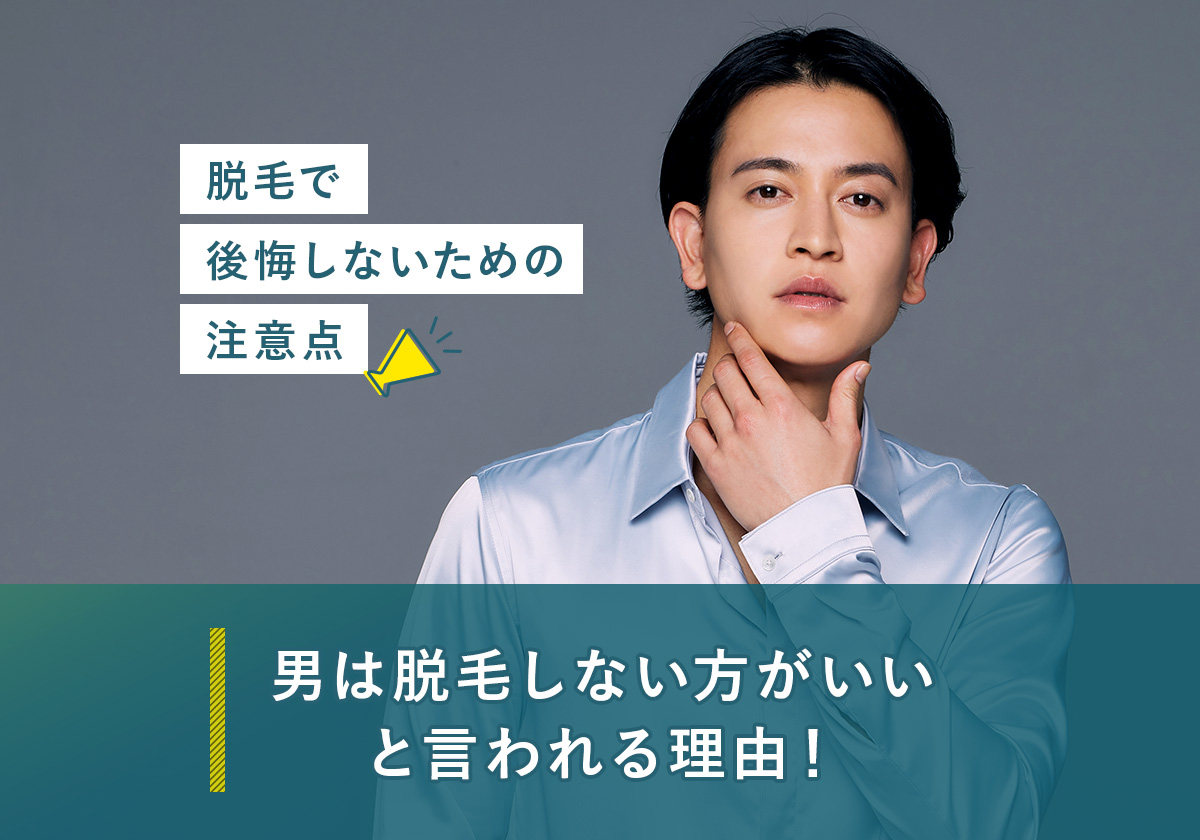 脱毛で
後悔しないための
注意点

男は脱毛しない方がいい
と言われる理由！